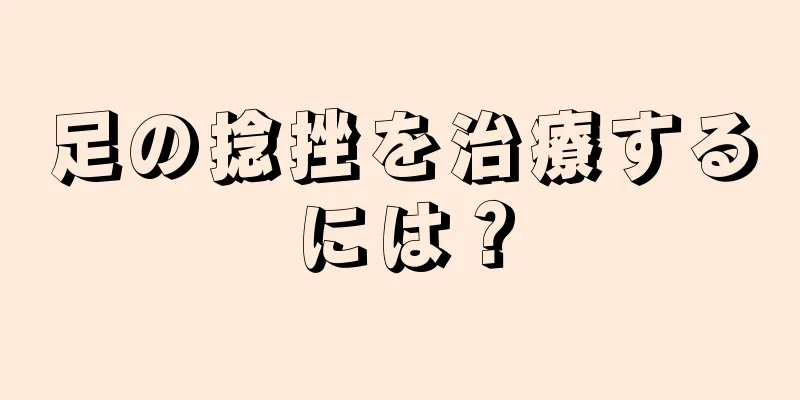 足の捻挫を治療するには？